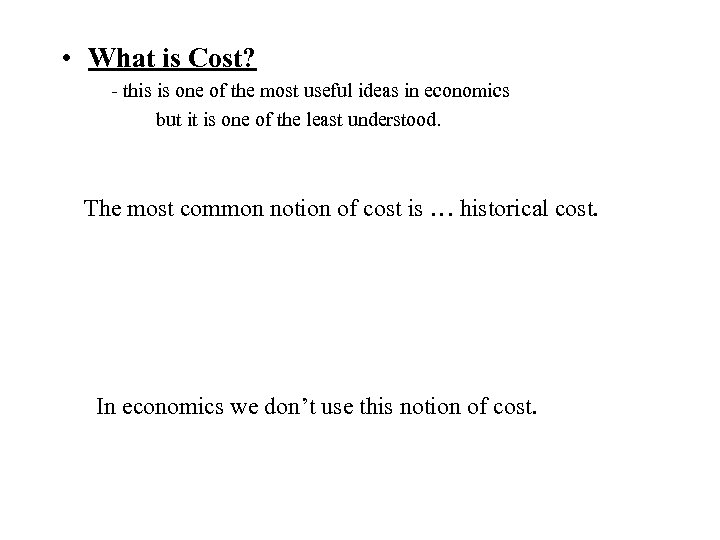 • What is Cost?

- this is one of the most useful ideas in economics but it is one of the least understood.

The most common notion of cost is … historical cost.

In economics we don't use this notion of cost.